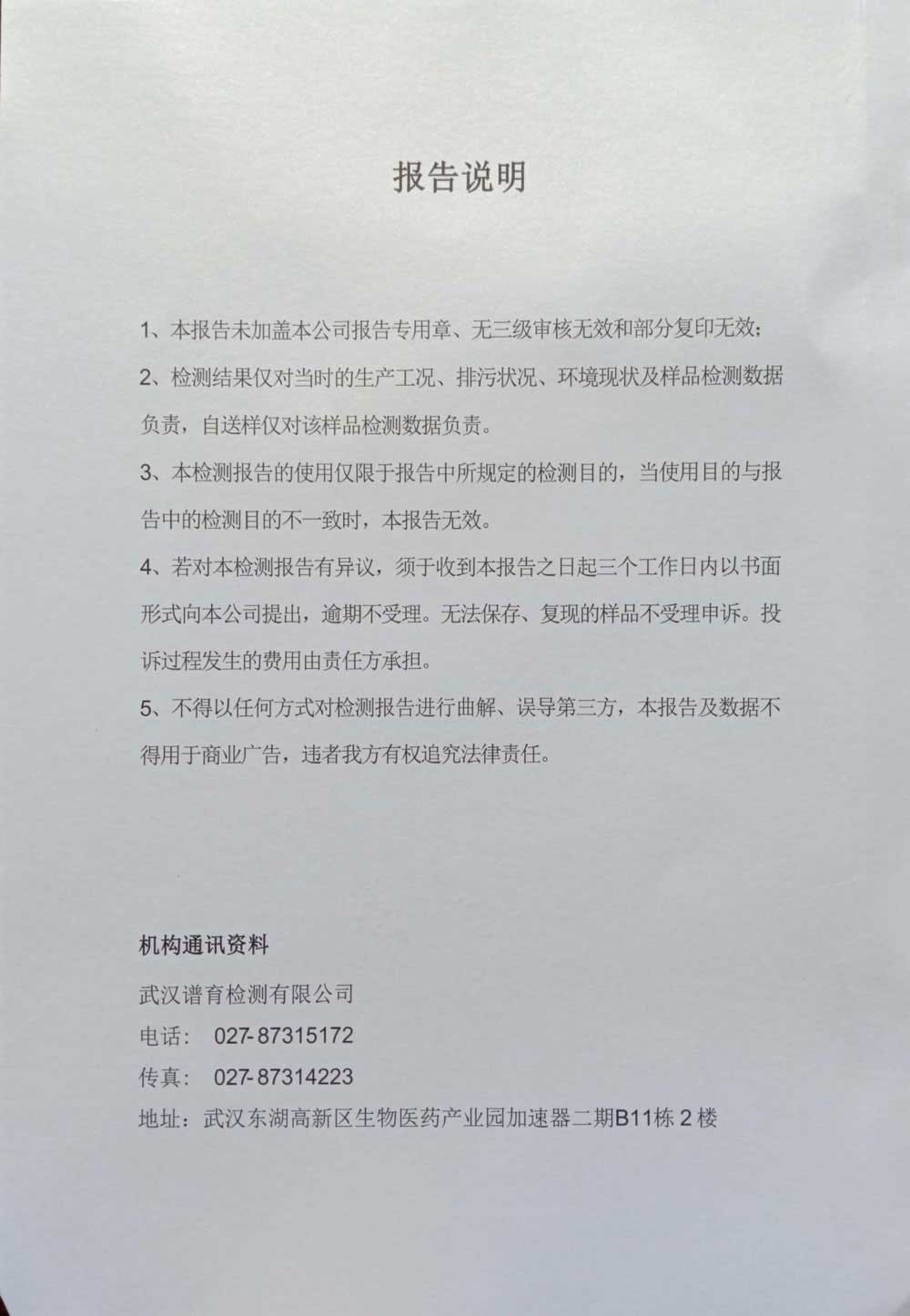 报告说明

1、本报告未加盖本公司报告专用章、无三级审核无效和部分复印无效；

2、检测结果仅对当时的生产工况、排污状况、环境现状及样品检测数据负责，自送样仅对该样品检测数据负责。

3、本检测报告的使用仅限于报告中所规定的检测目的，当使用目的与报告中的检测目的不一致时，本报告无效。

4、若对本检测报告有异议，须于收到本报告之日起三个工作日内以书面形式向本公司提出，逾期不受理。无法保存、复现的样品不受理申诉。投诉过程发生的费用由责任方承担。

5、不得以任何方式对检测报告进行曲解、误导第三方，本报告及数据不得用于商业广告，违者我方有权追究法律责任。

机构通讯资料

武汉谱育检测有限公司

电话： 027-87315172

传真： 027-87314223

地址：武汉东湖高新区生物医药产业园加速器二期B11栋 2 楼